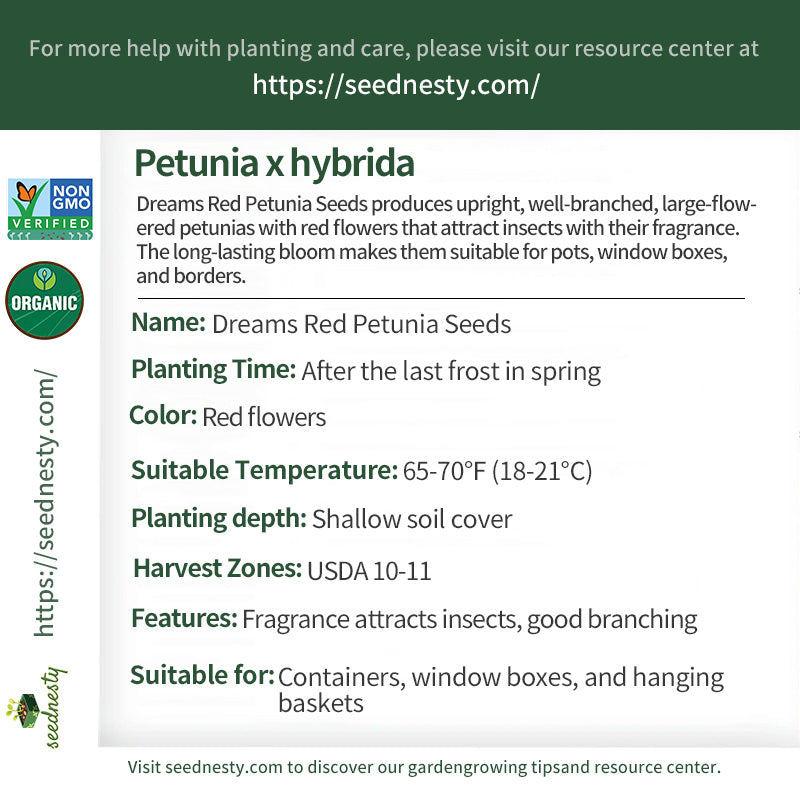 For more help with planting and care, please visit our resource center at
https://seednesty.com/

NON GMO VERIFIED

ORGANIC

https://seednesty.com/

seednesty

Petunia x hybrida

Dreams Red Petunia Seeds produces upright, well-branched, large-flowered petunias with red flowers that attract insects with their fragrance. The long-lasting bloom makes them suitable for pots, window boxes, and borders.

Name: Dreams Red Petunia Seeds

Planting Time: After the last frost in spring

Color: Red flowers

Suitable Temperature: 65-70°F (18-21°C)

Planting depth: Shallow soil cover

Harvest Zones: USDA 10-11

Features: Fragrance attracts insects, good branching

Suitable for: Containers, window boxes, and hanging baskets

Visit seednesty.com to discover our gardengrowing tipsand resource center.